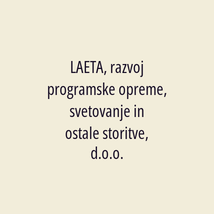 LAETA, razvoj programske opreme, svetovanje in ostale storitve, d.o.o.